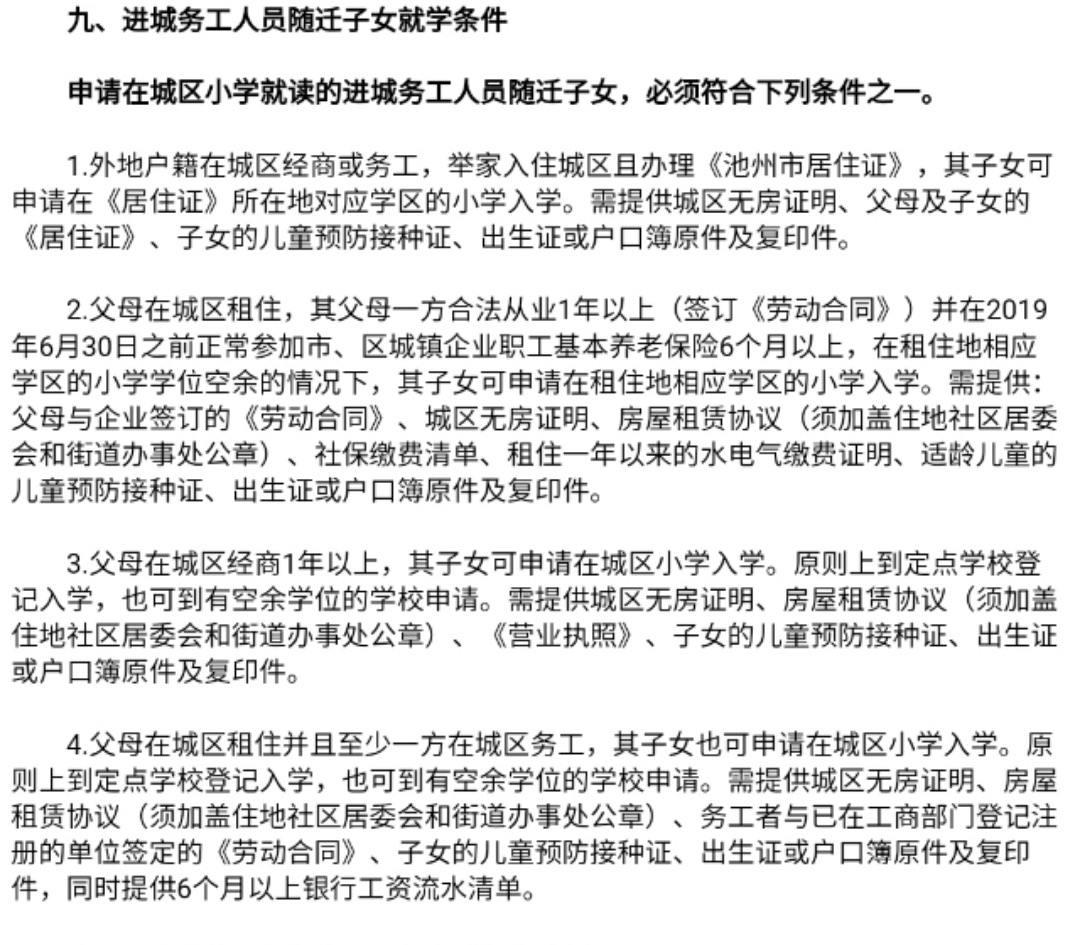 九、进城务工人员随迁子女就学条件

申请在城区小学就读的进城务工人员随迁子女，必须符合下列条件之一。

1.外地户籍在城区经商或务工，举家入住城区且办理《池州市居住证》，其子女可申请在《居住证》所在地对应学区的小学入学。需提供城区无房证明、父母及子女的《居住证》、子女的儿童预防接种证、出生证或户口簿原件及复印件。

2.父母在城区租住，其父母一方合法从业1年以上（签订《劳动合同》）并在2019年6月30日之前正常参加市、区城镇企业职工基本养老保险6个月以上，在租住地相应学区的小学学位空余的情况下，其子女可申请在租住地相应学区的小学入学。需提供：父母与企业签订的《劳动合同》、城区无房证明、房屋租赁协议（须加盖住地社区居委会和街道办事处公章）、社保缴费清单、租住一年以来的水电气缴费证明、适龄儿童的儿童预防接种证、出生证或户口簿原件及复印件。

3.父母在城区经商1年以上，其子女可申请在城区小学入学。原则上到定点学校登记入学，也可到有空余学位的学校申请。需提供城区无房证明、房屋租赁协议（须加盖住地社区居委会和街道办事处公章）、《营业执照》、子女的儿童预防接种证、出生证或户口簿原件及复印件。

4.父母在城区租住并且至少一方在城区务工，其子女也可申请在城区小学入学。原则上到定点学校登记入学，也可到有空余学位的学校申请。需提供城区无房证明、房屋租赁协议（须加盖住地社区居委会和街道办事处公章）、务工者与已在工商部门登记注册的单位签定的《劳动合同》、子女的儿童预防接种证、出生证或户口簿原件及复印件，同时提供6个月以上银行工资流水清单。